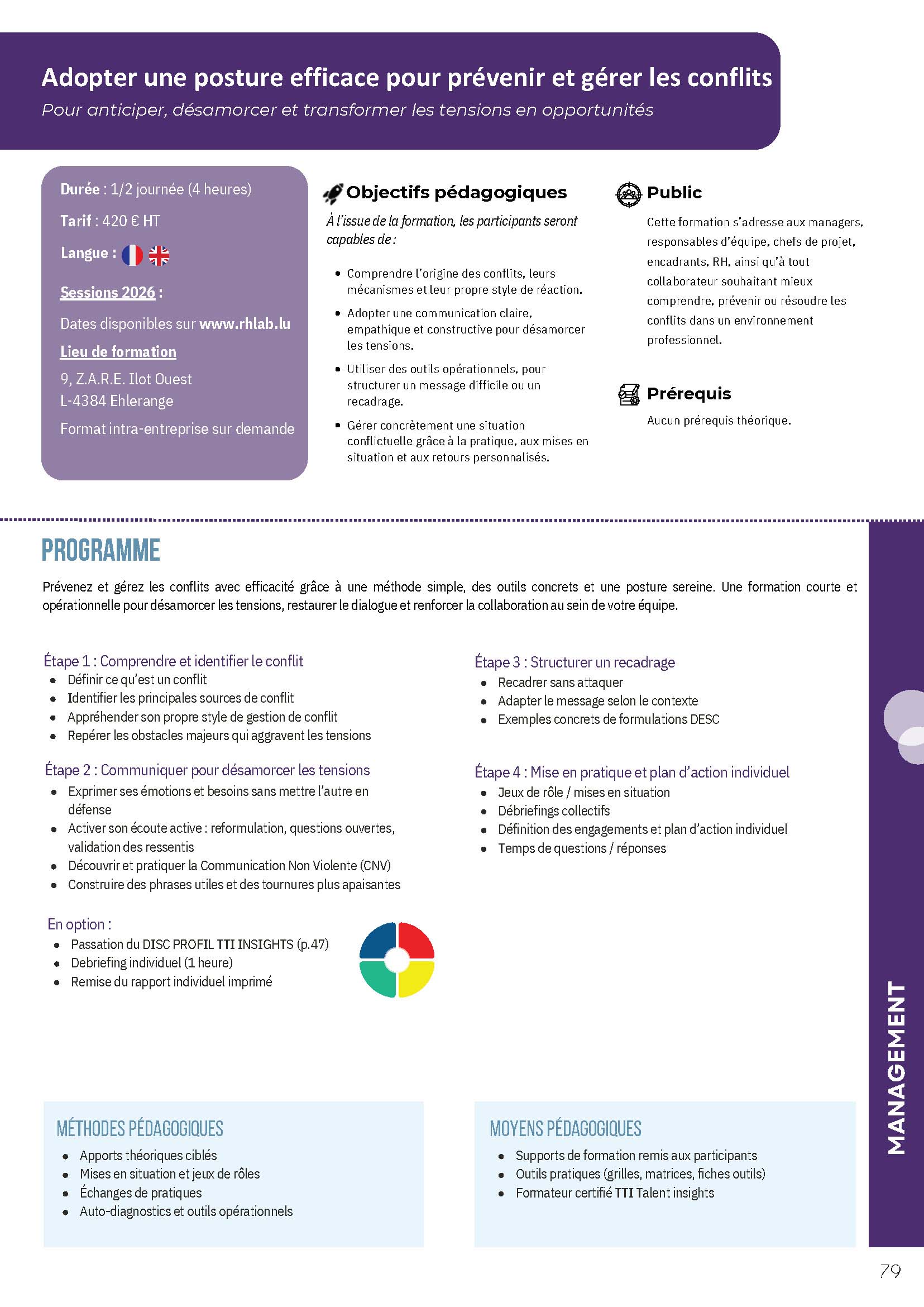 Adopter une posture efficace pour prévenir et gérer les conflits
Pour anticiper, désamorcer et transformer les tensions en opportunités

Durée : 1/2 journée (4 heures)
Tarif : 420 € HT
Langue :
Sessions 2026 :
Dates disponibles sur www.rhlab.lu
Lieu de formation
9, Z.A.R.E. Ilot Ouest
L-4384 Ehlerange
Format intra-entreprise sur demande

Objectifs pédagogiques
À l'issue de la formation, les participants seront capables de :
- Comprendre l'origine des conflits, leurs mécanismes et leur propre style de réaction.
- Adopter une communication claire, empathique et constructive pour désamorcer les tensions.
- Utiliser des outils opérationnels, pour structurer un message difficile ou un recadrage.
- Gérer concrètement une situation conflictuelle grâce à la pratique, aux mises en situation et aux retours personnalisés.

Public
Cette formation s'adresse aux managers, responsables d'équipe, chefs de projet, encadrants, RH, ainsi qu'à tout collaborateur souhaitant mieux comprendre, prévenir ou résoudre les conflits dans un environnement professionnel.

Prérequis
Aucun prérequis théorique.

PROGRAMME
Prévenez et gérez les conflits avec efficacité grâce à une méthode simple, des outils concrets et une posture sereine. Une formation courte et opérationnelle pour désamorcer les tensions, restaurer le dialogue et renforcer la collaboration au sein de votre équipe.

Étape 1 : Comprendre et identifier le conflit
- Définir ce qu'est un conflit
- Identifier les principales sources de conflit
- Appréhender son propre style de gestion de conflit
- Repérer les obstacles majeurs qui aggravent les tensions

Étape 2 : Communiquer pour désamorcer les tensions
- Exprimer ses émotions et besoins sans mettre l'autre en défense
- Activer son écoute active : reformulation, questions ouvertes, validation des ressentis
- Découvrir et pratiquer la Communication Non Violente (CNV)
- Construire des phrases utiles et des tournures plus apaisantes

En option :
- Passation du DISC PROFIL TTI INSIGHTS (p.47)
- Debriefing individuel (1 heure)
- Remise du rapport individuel imprimé

Étape 3 : Structurer un recadrage
- Recadrer sans attaquer
- Adapter le message selon le contexte
- Exemples concrets de formulations DESC

Étape 4 : Mise en pratique et plan d'action individuel
- Jeux de rôle / mises en situation
- Débriefings collectifs
- Définition des engagements et plan d'action individuel
- Temps de questions / réponses

MÉTHODES PÉDAGOGIQUES
- Apports théoriques ciblés
- Mises en situation et jeux de rôles
- Échanges de pratiques
- Auto-diagnostics et outils opérationnels

MOYENS PÉDAGOGIQUES
- Supports de formation remis aux participants
- Outils pratiques (grilles, matrices, fiches outils)
- Formateur certifié TTI Talent insights

MANAGEMENT

79